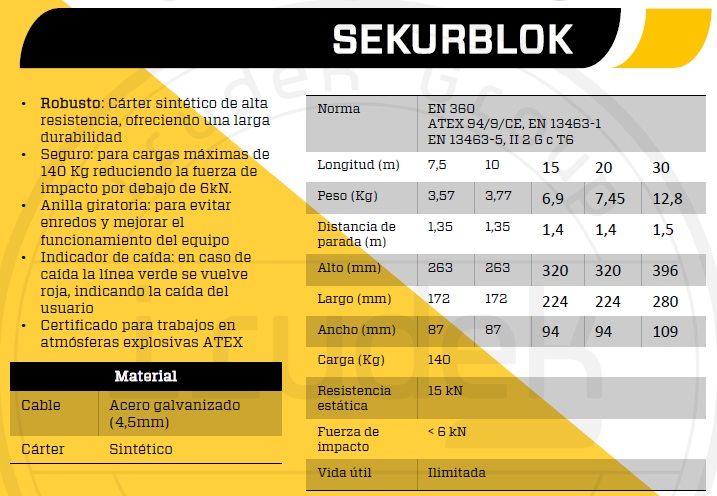 SEKURBLOK

• Robusto: Cárter sintético de alta resistencia, ofreciendo una larga durabilidad
• Seguro: para cargas máximas de 140 Kg reduciendo la fuerza de impacto por debajo de 6kN.
• Anilla giratoria: para evitar enredos y mejorar el funcionamiento del equipo
• Indicador de caída: en caso de caída la línea verde se vuelve roja, indicando la caída del usuario
• Certificado para trabajos en atmósferas explosivas ATEX

| Material | |
|---|---|
| Cable | Acero galvanizado (4,5mm) |
| Cárter | Sintético |

| Norma | EN 360 ATEX 94/9/CE, EN 13463-1 EN 13463-5, II 2 G c T6 | | | | |
|---|---|---|---|---|---|
| Longitud (m) | 7,5 | 10 | 15 | 20 | 30 |
| Peso (Kg) | 3,57 | 3,77 | 6,9 | 7,45 | 12,8 |
| Distancia de parada (m) | 1,35 | 1,35 | 1,4 | 1,4 | 1,5 |
| Alto (mm) | 263 | 263 | 320 | 320 | 396 |
| Largo (mm) | 172 | 172 | 224 | 224 | 280 |
| Ancho (mm) | 87 | 87 | 94 | 94 | 109 |
| Carga (Kg) | 140 | | | | |
| Resistencia estática | 15 kN | | | | |
| Fuerza de impacto | < 6 kN | | | | |
| Vida útil | Ilimitada | | | | |